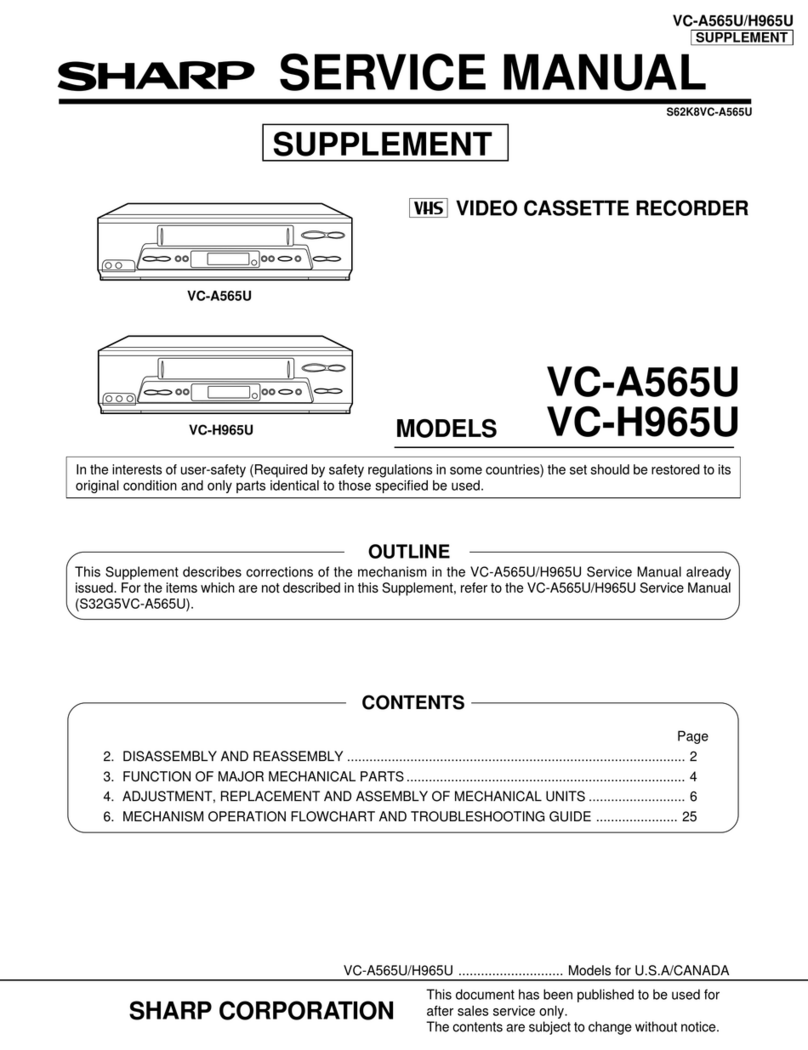 VC-A565U/H965U
SUPPLEMENT

SHARP SERVICE MANUAL

S62K8VC-A565U

SUPPLEMENT

VHS VIDEO CASSETTE RECORDER

VC-A565U

VC-H965U

MODELS VC-A565U VC-H965U

In the interests of user-safety (Required by safety regulations in some countries) the set should be restored to its original condition and only parts identical to those specified be used.

OUTLINE

This Supplement describes corrections of the mechanism in the VC-A565U/H965U Service Manual already issued. For the items which are not described in this Supplement, refer to the VC-A565U/H965U Service Manual (S32G5VC-A565U).

CONTENTS

Page
2. DISASSEMBLY AND REASSEMBLY ........................................................................................... 2
3. FUNCTION OF MAJOR MECHANICAL PARTS ........................................................................... 4
4. ADJUSTMENT, REPLACEMENT AND ASSEMBLY OF MECHANICAL UNITS .......................... 6
6. MECHANISM OPERATION FLOWCHART AND TROUBLESHOOTING GUIDE ...................... 25

VC-A565U/H965U ............................ Models for U.S.A/CANADA

SHARP CORPORATION

This document has been published to be used for after sales service only.
The contents are subject to change without notice.